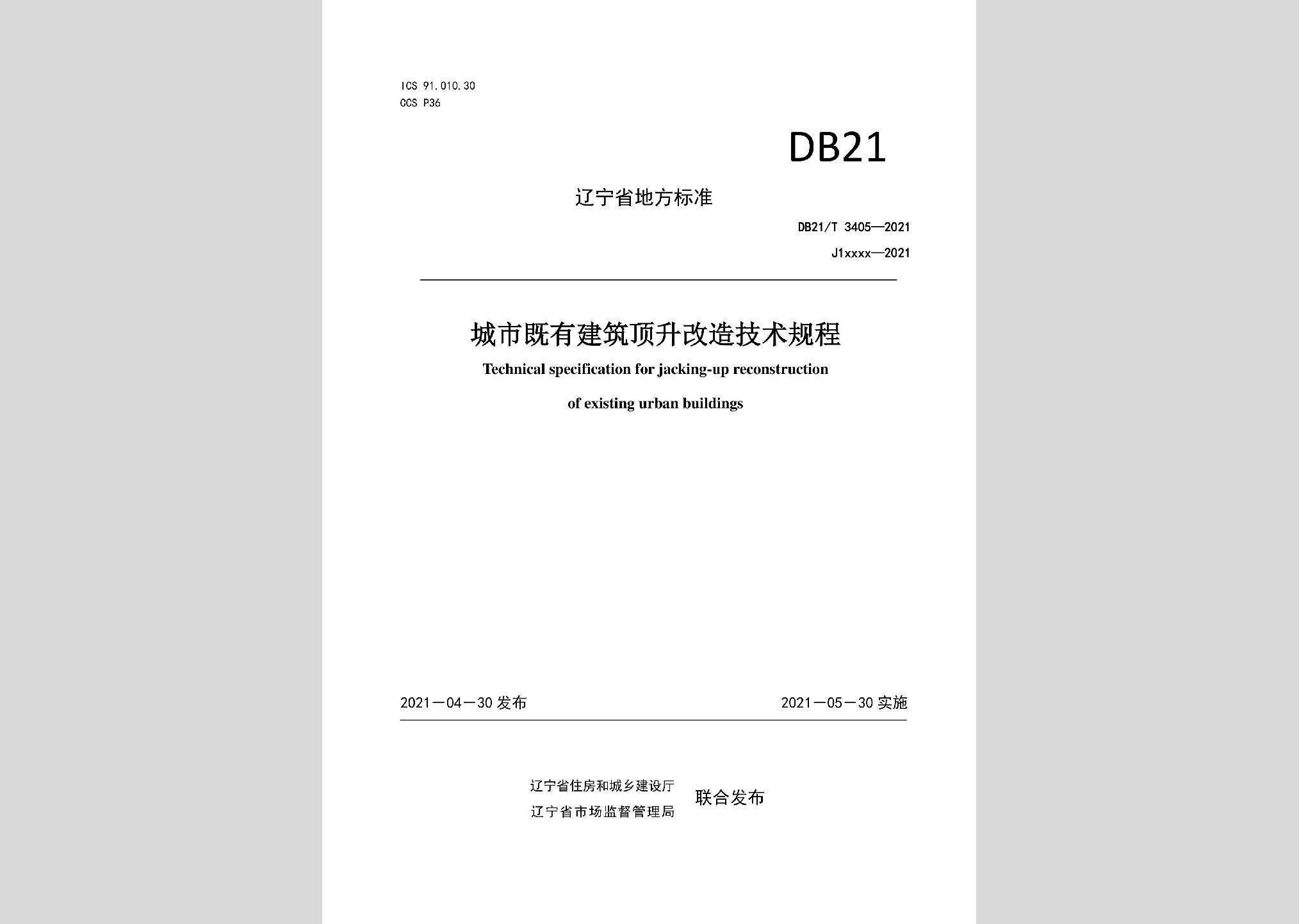 ICS 91.010.30
CCS P36

DB21

辽宁省地方标准

DB21/T 3405—2021

J1xxxx—2021

城市既有建筑顶升改造技术规程

Technical specification for jacking-up reconstruction

of existing urban buildings

2021－04－30 发布

2021－05－30 实施

辽宁省住房和城乡建设厅
辽宁省市场监督管理局

联合发布